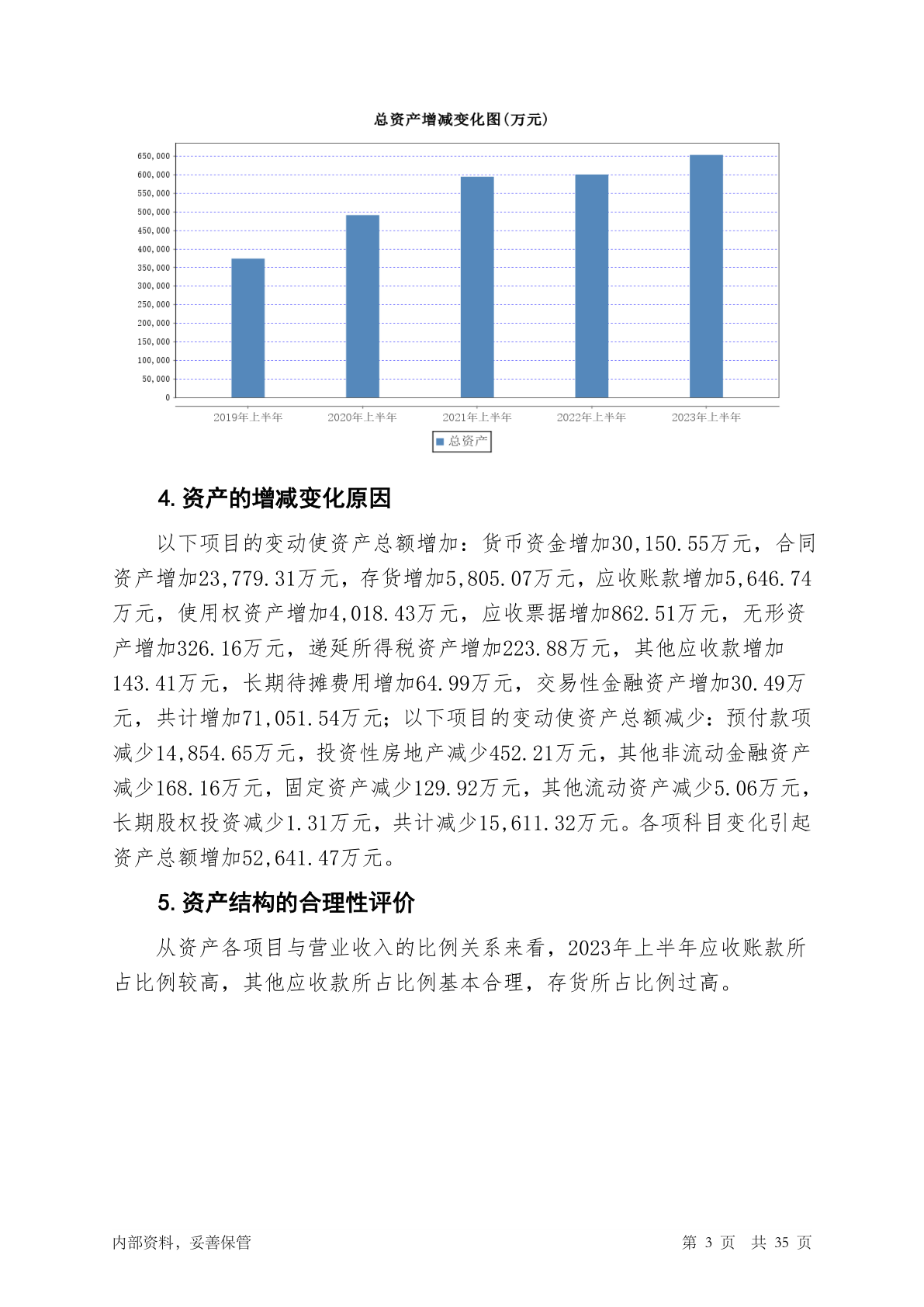 总资产增减变化图(万元)

650,000
600,000
550,000
500,000
450,000
400,000
350,000
300,000
250,000
200,000
150,000
100,000
50,000
0

2019年上半年 2020年上半年 2021年上半年 2022年上半年 2023年上半年

总资产

4. 资产的增减变化原因

以下项目的变动使资产总额增加：货币资金增加30,150.55万元，合同资产增加23,779.31万元，存货增加5,805.07万元，应收账款增加5,646.74万元，使用权资产增加4,018.43万元，应收票据增加862.51万元，无形资产增加326.16万元，递延所得税资产增加223.88万元，其他应收款增加143.41万元，长期待摊费用增加64.99万元，交易性金融资产增加30.49万元，共计增加71,051.54万元；以下项目的变动使资产总额减少：预付款项减少14,854.65万元，投资性房地产减少452.21万元，其他非流动金融资产减少168.16万元，固定资产减少129.92万元，其他流动资产减少5.06万元，长期股权投资减少1.31万元，共计减少15,611.32万元。各项科目变化引起资产总额增加52,641.47万元。

5. 资产结构的合理性评价

从资产各项目与营业收入的比例关系来看，2023年上半年应收账款所占比例较高，其他应收款所占比例基本合理，存货所占比例过高。

内部资料，妥善保管 第 3 页 共 35 页